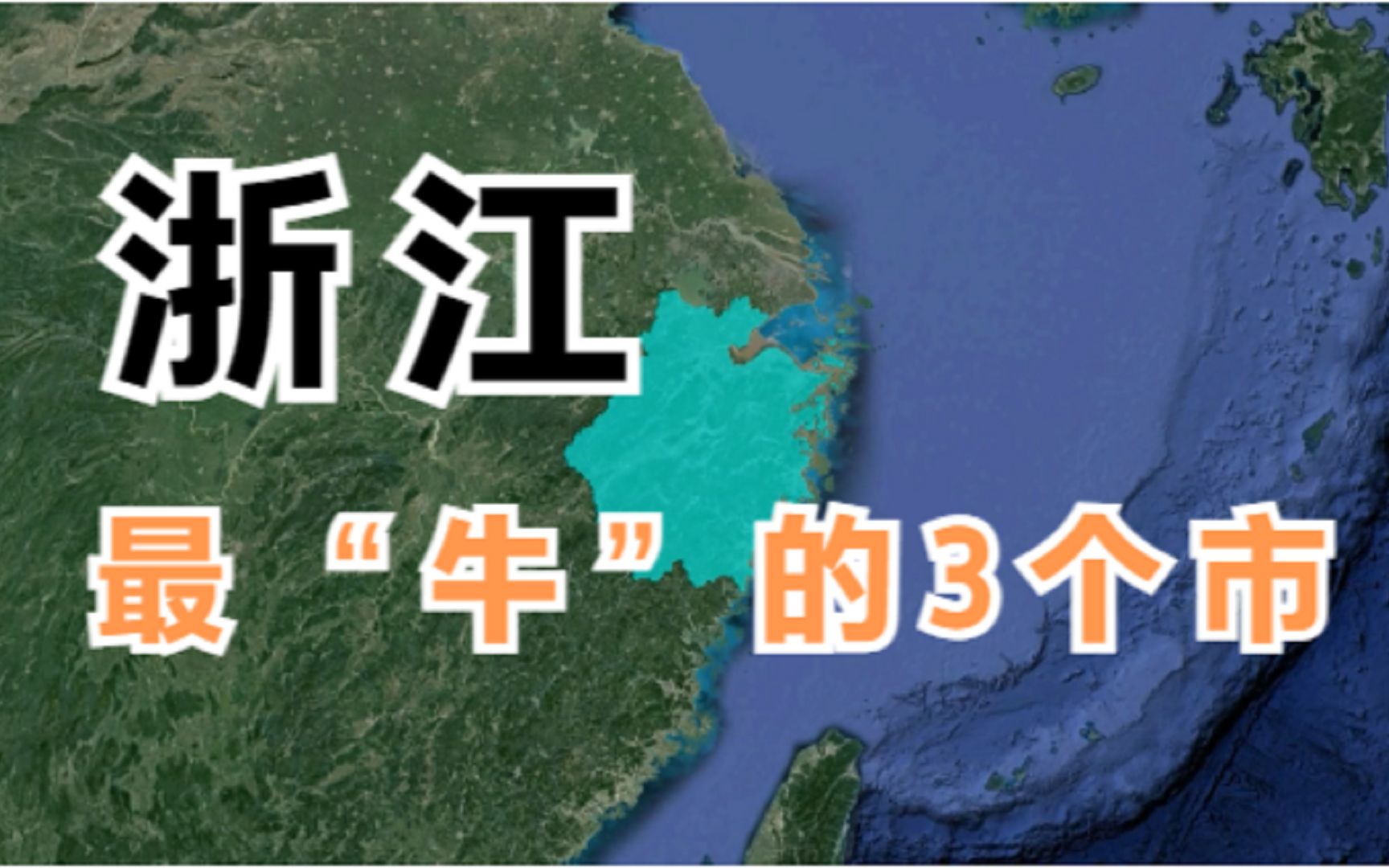 浙江

最“牛”的3个市